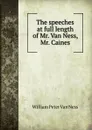 The speeches at full length of Mr. Van Ness, Mr. Caines

William Peter Van Ness